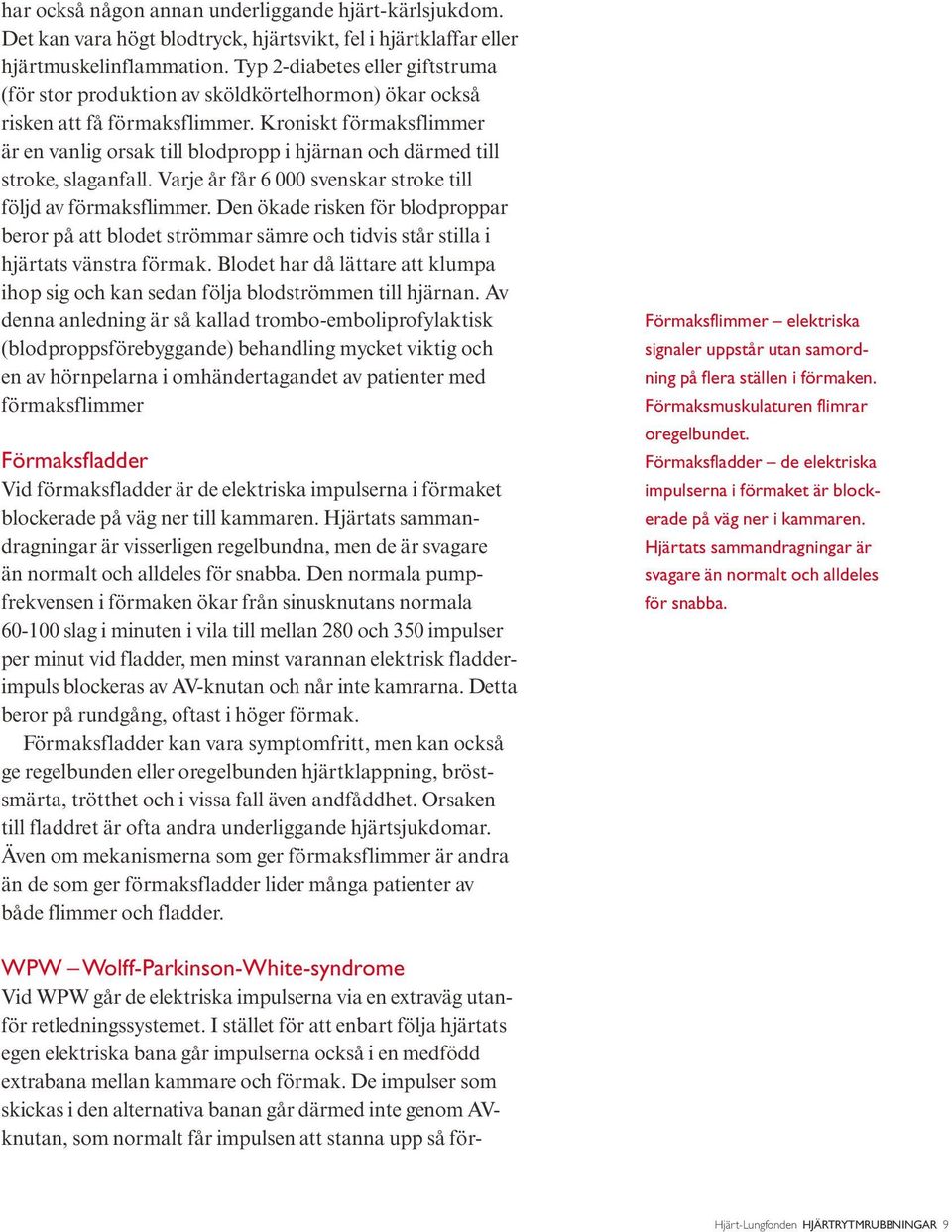 har också någon annan underliggande hjärt-kärlsjukdom. Det kan vara högt blodtryck, hjärtsvikt, fel i hjärtklaffar eller hjärtmuskelinflammation. Typ 2-diabetes eller giftstruma (för stor produktion av sköldkörtelhormon) ökar också risken att få förmaksflimmer. Kroniskt förmaksflimmer är en vanlig orsak till blodpropp i hjärnan och därmed till stroke, slaganfall. Varje år får 6 000 svenskar stroke till följd av förmaksflimmer. Den ökade risken för blodproppar beror på att blodet strömmar sämre och tidvis står stilla i hjärtats vänstra förmak. Blodet har då lättare att klumpa ihop sig och kan sedan följa blodströmmen till hjärnan. Av denna anledning är så kallad trombo-emboliprofylaktisk (blodproppsförebyggande) behandling mycket viktig och en av hörnpelarna i omhändertagandet av patienter med förmaksflimmer

Förmaksfladder
Vid förmaksfladder är de elektriska impulserna i förmaket blockerade på väg ner till kammaren. Hjärtats sammandragningar är visserligen regelbundna, men de är svagare än normalt och alldeles för snabba. Den normala pumpfrekvensen i förmaken ökar från sinusknutans normala 60-100 slag i minuten i vila till mellan 280 och 350 impulser per minut vid fladder, men minst varannan elektrisk fladderimpuls blockeras av AV-knutan och når inte kamrarna. Detta beror på rundgång, oftast i höger förmak.

Förmaksfladder kan vara symptomfritt, men kan också ge regelbunden eller oregelbunden hjärtklappning, bröstsmärta, trötthet och i vissa fall även andfåddhet. Orsaken till fladdret är ofta andra underliggande hjärtsjukdomar. Även om mekanismerna som ger förmaksflimmer är andra än de som ger förmaksfladder lider många patienter av både flimmer och fladder.

WPW – Wolff-Parkinson-White-syndrome
Vid WPW går de elektriska impulserna via en extraväg utanför retledningssystemet. I stället för att enbart följa hjärtats egen elektriska bana går impulserna också i en medfödd extrabana mellan kammare och förmak. De impulser som skickas i den alternativa banan går därmed inte genom AV-knutan, som normalt får impulsen att stanna upp så för-

Förmaksflimmer – elektriska signaler uppstår utan samordning på flera ställen i förmaken. Förmaksmuskulaturen flimrar oregelbundet.
Förmaksfladder – de elektriska impulserna i förmaket är blockerade på väg ner i kammaren. Hjärtats sammandragningar är svagare än normalt och alldeles för snabba.

Hjärt-Lungfonden HJÄRTRYTMRUBBNINGAR 9